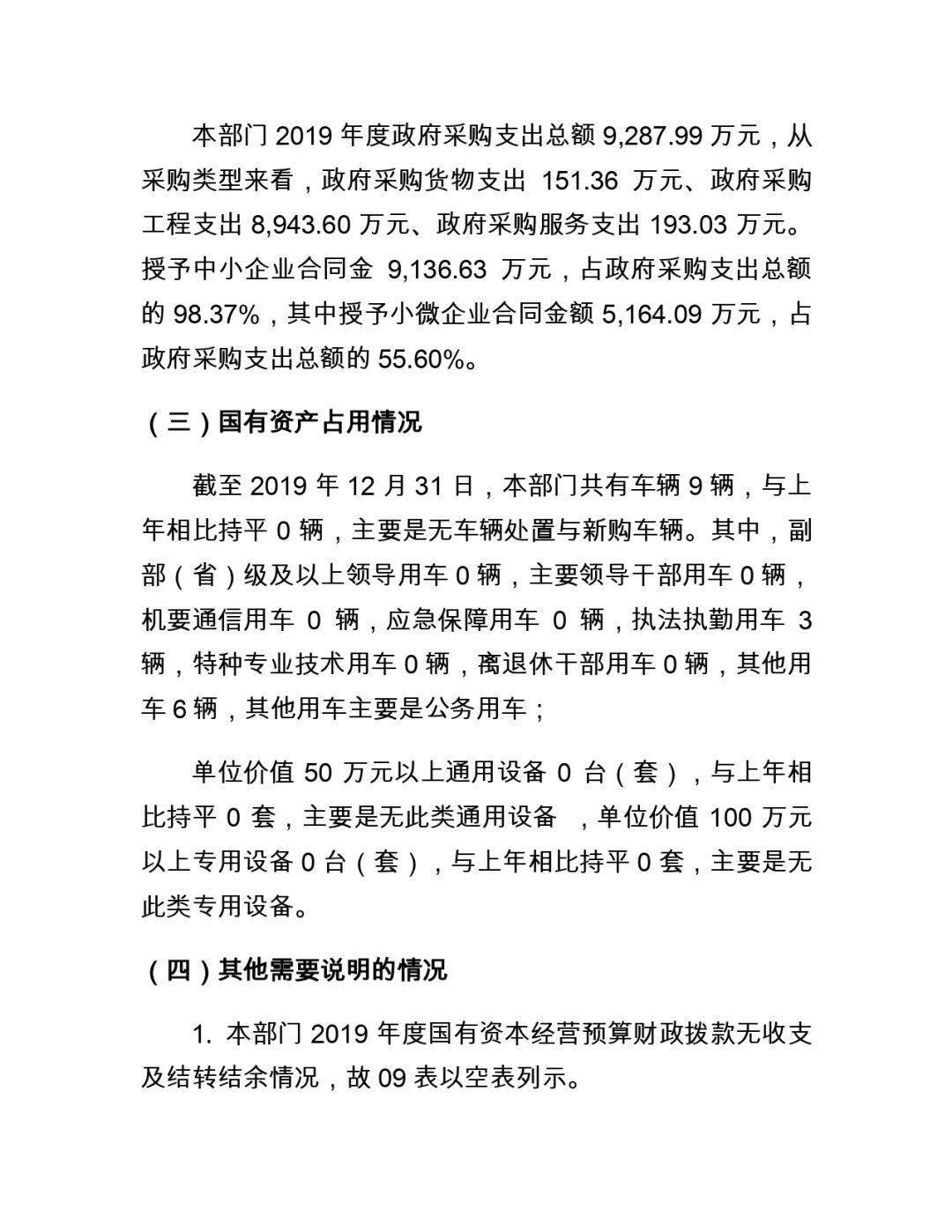 本部门 2019 年度政府采购支出总额 9,287.99 万元，从采购类型来看，政府采购货物支出 151.36 万元、政府采购工程支出 8,943.60 万元、政府采购服务支出 193.03 万元。授予中小企业合同金 9,136.63 万元，占政府采购支出总额的 98.37%，其中授予小微企业合同金额 5,164.09 万元，占政府采购支出总额的 55.60%。

（三）国有资产占用情况

截至 2019 年 12 月 31 日，本部门共有车辆 9 辆，与上年相比持平 0 辆，主要是无车辆处置与新购车辆。其中，副部（省）级及以上领导用车 0 辆，主要领导干部用车 0 辆，机要通信用车 0 辆，应急保障用车 0 辆，执法执勤用车 3 辆，特种专业技术用车 0 辆，离退休干部用车 0 辆，其他用车 6 辆，其他用车主要是公务用车；

单位价值 50 万元以上通用设备 0 台（套），与上年相比持平 0 套，主要是无此类通用设备 ，单位价值 100 万元以上专用设备 0 台（套），与上年相比持平 0 套，主要是无此类专用设备。

（四）其他需要说明的情况

1. 本部门 2019 年度国有资本经营预算财政拨款无收支及结转结余情况，故 09 表以空表列示。